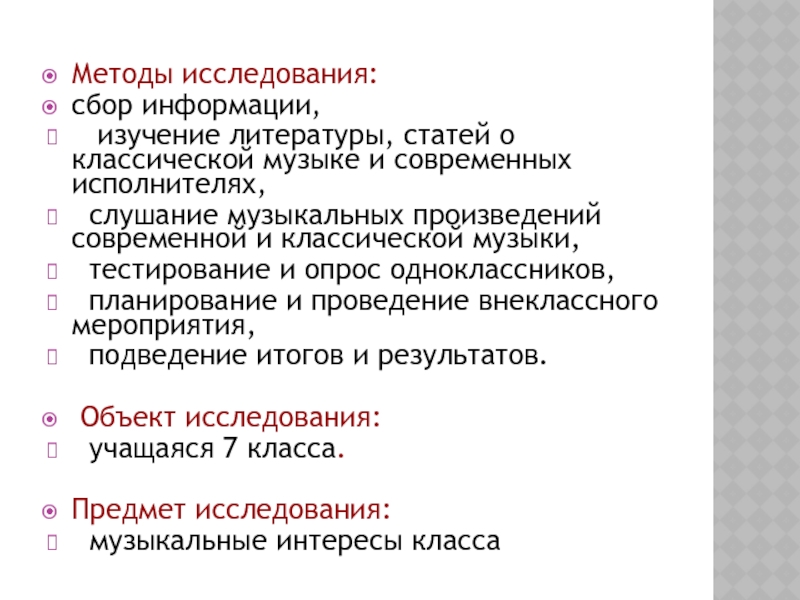 Методы исследования:
сбор информации,
изучение литературы, статей о классической музыке и современных исполнителях,
слушание музыкальных произведений современной и классической музыки,
тестирование и опрос одноклассников,
планирование и проведение внеклассного мероприятия,
подведение итогов и результатов.

Объект исследования:
учащаяся 7 класса.

Предмет исследования:
музыкальные интересы класса